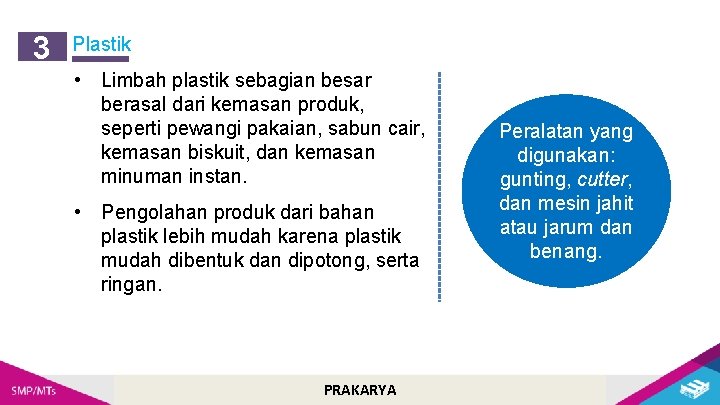 3 Plastik

• Limbah plastik sebagian besar berasal dari kemasan produk, seperti pewangi pakaian, sabun cair, kemasan biskuit, dan kemasan minuman instan.

• Pengolahan produk dari bahan plastik lebih mudah karena plastik mudah dibentuk dan dipotong, serta ringan.

Peralatan yang digunakan: gunting, cutter, dan mesin jahit atau jarum dan benang.

SMP/MTs

PRAKARYA